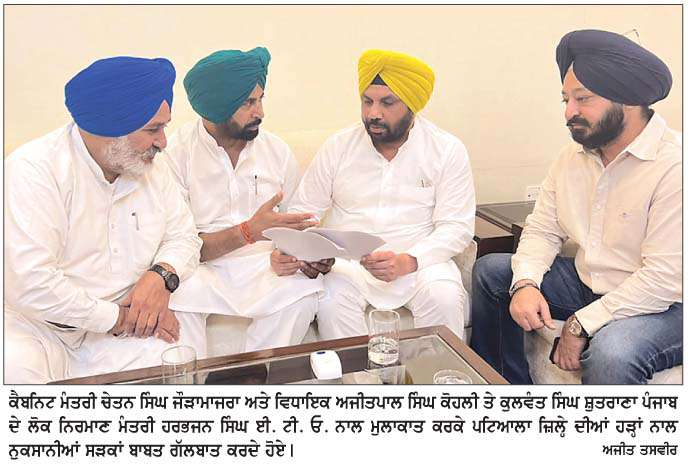 ਕੈਬਨਿਟ ਮੰਤਰੀ ਚੇਤਨ ਸਿੰਘ ਜੌੜਾਮਾਜਰਾ ਅਤੇ ਵਿਧਾਇਕ ਅਜੀਤਪਾਲ ਸਿੰਘ ਕੋਹਲੀ ਤੇ ਕੁਲਵੰਤ ਸਿੰਘ ਸ਼ੁਤਰਾਣਾ ਪੰਜਾਬ ਦੇ ਲੋਕ ਨਿਰਮਾਣ ਮੰਤਰੀ ਹਰਭਜਨ ਸਿੰਘ ਈ. ਟੀ. ਓ. ਨਾਲ ਮੁਲਾਕਾਤ ਕਰਕੇ ਪਟਿਆਲਾ ਜ਼ਿਲ੍ਹੇ ਦੀਆਂ ਹੜ੍ਹਾਂ ਨਾਲ ਨੁਕਸਾਨੀਆਂ ਸੜਕਾਂ ਬਾਬਤ ਗੱਲਬਾਤ ਕਰਦੇ ਹੋਏ।

ਅਜੀਤ ਤਸਵੀਰ